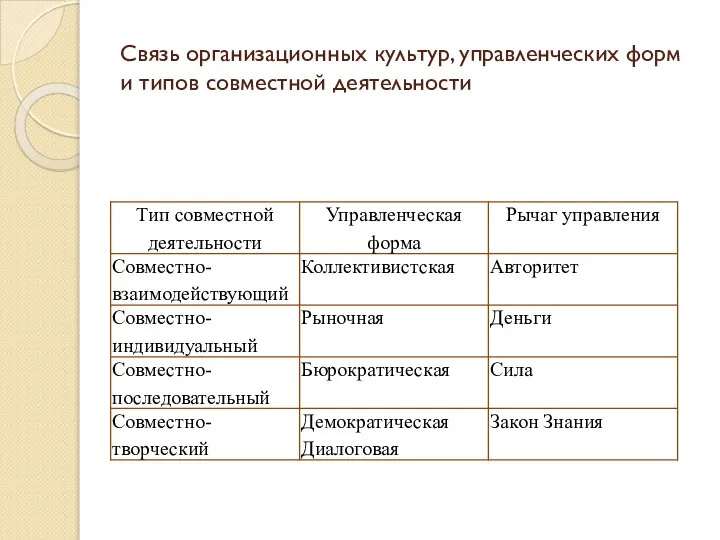 Связь организационных культур, управленческих форм и типов совместной деятельности

| Тип совместной деятельности | Управленческая форма | Рычаг управления |
|---|---|---|
| Совместно-взаимодействующий | Коллективистская | Авторитет |
| Совместно-индивидуальный | Рыночная | Деньги |
| Совместно-последовательный | Бюрократическая | Сила |
| Совместно-творческий | Демократическая Диалоговая | Закон Знания |